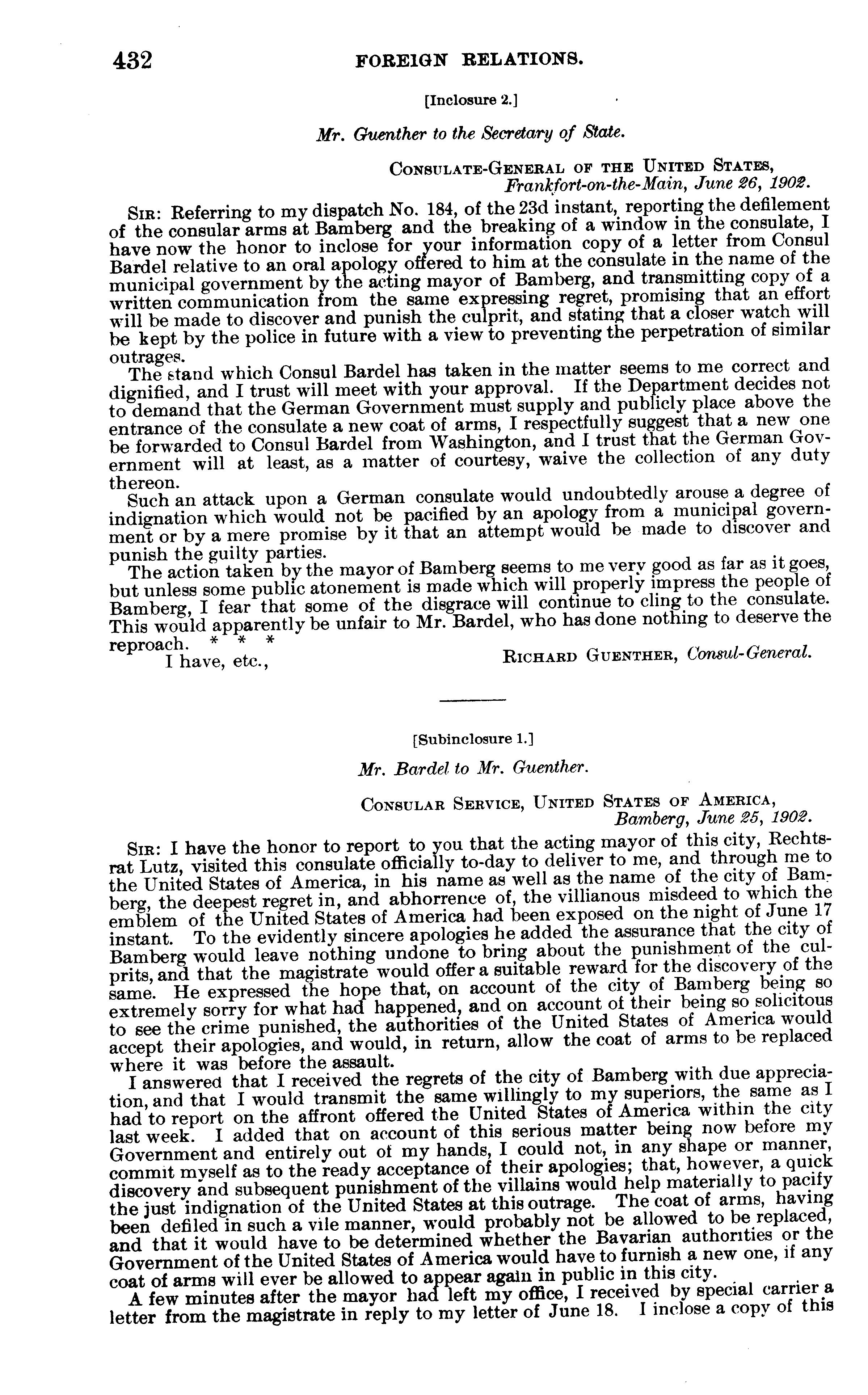 432 FOREIGN RELATIONS.

[Inclosure 2.]

Mr. Guenther to the Secretary of State.

CONSULATE-GENERAL OF THE UNITED STATES,
Frankfort-on-the-Main, June 26, 1902.

SIR: Referring to my dispatch No. 184, of the 23d instant, reporting the defilement of the consular arms at Bamberg and the breaking of a window in the consulate, I have now the honor to inclose for your information copy of a letter from Consul Bardel relative to an oral apology offered to him at the consulate in the name of the municipal government by the acting mayor of Bamberg, and transmitting copy of a written communication from the same expressing regret, promising that an effort will be made to discover and punish the culprit, and stating that a closer watch will be kept by the police in future with a view to preventing the perpetration of similar outrages.

The stand which Consul Bardel has taken in the matter seems to me correct and dignified, and I trust will meet with your approval. If the Department decides not to demand that the German Government must supply and publicly place above the entrance of the consulate a new coat of arms, I respectfully suggest that a new one be forwarded to Consul Bardel from Washington, and I trust that the German Government will at least, as a matter of courtesy, waive the collection of any duty thereon.

Such an attack upon a German consulate would undoubtedly arouse a degree of indignation which would not be pacified by an apology from a municipal government or by a mere promise by it that an attempt would be made to discover and punish the guilty parties.

The action taken by the mayor of Bamberg seems to me very good as far as it goes, but unless some public atonement is made which will properly impress the people of Bamberg, I fear that some of the disgrace will continue to cling to the consulate. This would apparently be unfair to Mr. Bardel, who has done nothing to deserve the reproach. * * *

I have, etc., RICHARD GUENTHER, Consul-General.

[Subinclosure 1.]

Mr. Bardel to Mr. Guenther.

CONSULAR SERVICE, UNITED STATES OF AMERICA,
Bamberg, June 25, 1902.

SIR: I have the honor to report to you that the acting mayor of this city, Rechtsrat Lutz, visited this consulate officially to-day to deliver to me, and through me to the United States of America, in his name as well as the name of the city of Bamberg, the deepest regret in, and abhorrence of, the villianous misdeed to which the emblem of the United States of America had been exposed on the night of June 17 instant. To the evidently sincere apologies he added the assurance that the city of Bamberg would leave nothing undone to bring about the punishment of the culprits, and that the magistrate would offer a suitable reward for the discovery of the same. He expressed the hope that, on account of the city of Bamberg being so extremely sorry for what had happened, and on account of their being so solicitous to see the crime punished, the authorities of the United States of America would accept their apologies, and would, in return, allow the coat of arms to be replaced where it was before the assault.

I answered that I received the regrets of the city of Bamberg with due appreciation, and that I would transmit the same willingly to my superiors, the same as I had to report on the affront offered the United States of America within the city last week. I added that on account of this serious matter being now before my Government and entirely out of my hands, I could not, in any shape or manner, commit myself as to the ready acceptance of their apologies; that, however, a quick discovery and subsequent punishment of the villains would help materially to pacify the just indignation of the United States at this outrage. The coat of arms, having been defiled in such a vile manner, would probably not be allowed to be replaced, and that it would have to be determined whether the Bavarian authorities or the Government of the United States of America would have to furnish a new one, if any coat of arms will ever be allowed to appear again in public in this city.

A few minutes after the mayor had left my office, I received by special carrier a letter from the magistrate in reply to my letter of June 18. I inclose a copy of this